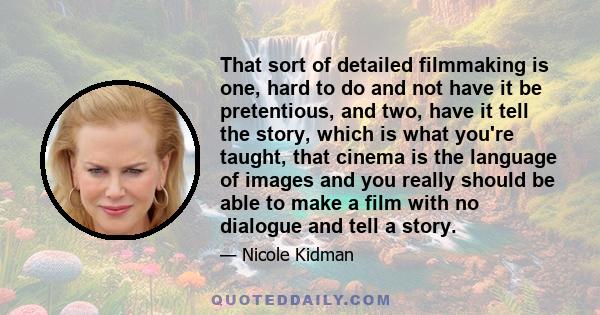 That sort of detailed filmmaking is one, hard to do and not have it be pretentious, and two, have it tell the story, which is what you're taught, that cinema is the language of images and you really should be able to make a film with no dialogue and tell a story.

— Nicole Kidman

QUOTEDDAILY.COM